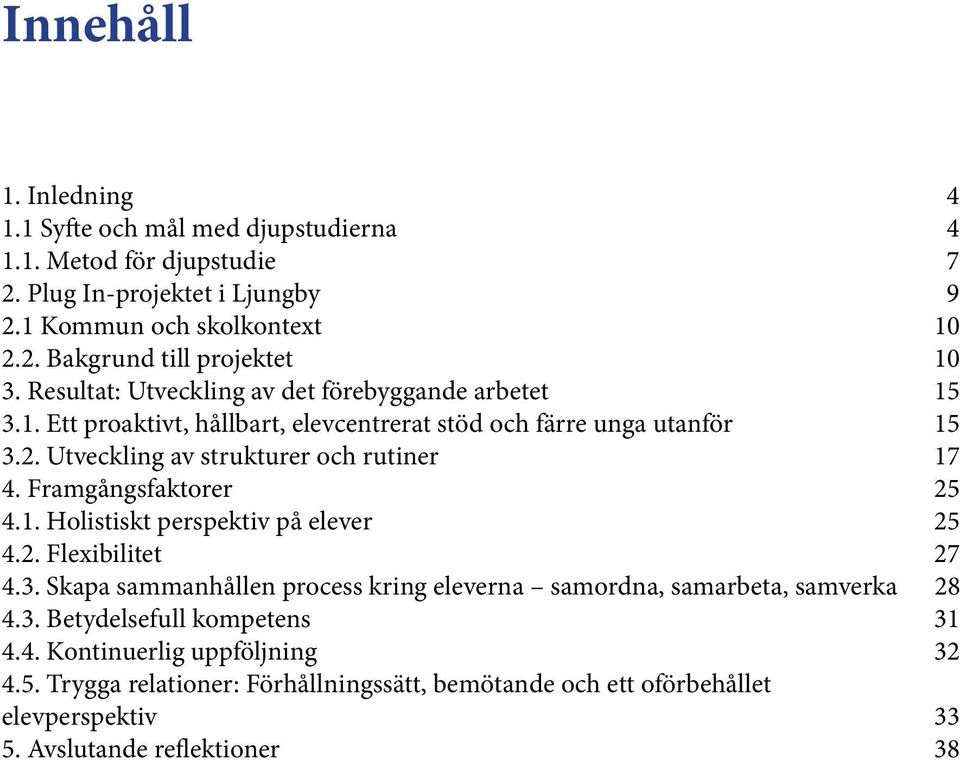 Innehåll

1. Inledning 4
1.1 Syfte och mål med djupstudierna 4
1.1. Metod för djupstudie 7
2. Plug In-projektet i Ljungby 9
2.1 Kommun och skolkontext 10
2.2. Bakgrund till projektet 10
3. Resultat: Utveckling av det förebyggande arbetet 15
3.1. Ett proaktivt, hållbart, elevcentrerat stöd och färre unga utanför 15
3.2. Utveckling av strukturer och rutiner 17
4. Framgångsfaktorer 25
4.1. Holistiskt perspektiv på elever 25
4.2. Flexibilitet 27
4.3. Skapa sammanhållen process kring eleverna – samordna, samarbeta, samverka 28
4.3. Betydelsefull kompetens 31
4.4. Kontinuerlig uppföljning 32
4.5. Trygga relationer: Förhållningssätt, bemötande och ett oförbehållet elevperspektiv 33
5. Avslutande reflektioner 38